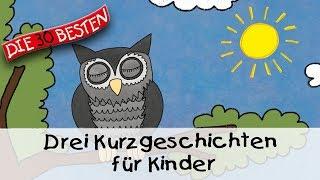 DIE 30 BESTEN

Drei Kurzgeschichten für Kinder